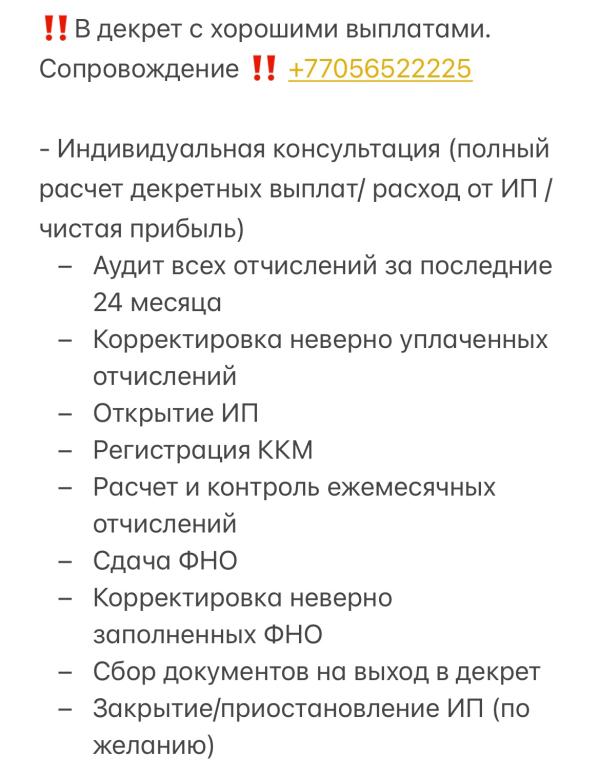 ‼️В декрет с хорошими выплатами. Сопровождение ‼️ +77056522225

- Индивидуальная консультация (полный расчет декретных выплат/ расход от ИП / чистая прибыль)
– Аудит всех отчислений за последние 24 месяца
– Корректировка неверно уплаченных отчислений
– Открытие ИП
– Регистрация ККМ
– Расчет и контроль ежемесячных отчислений
– Сдача ФНО
– Корректировка неверно заполненных ФНО
– Сбор документов на выход в декрет
– Закрытие/приостановление ИП (по желанию)